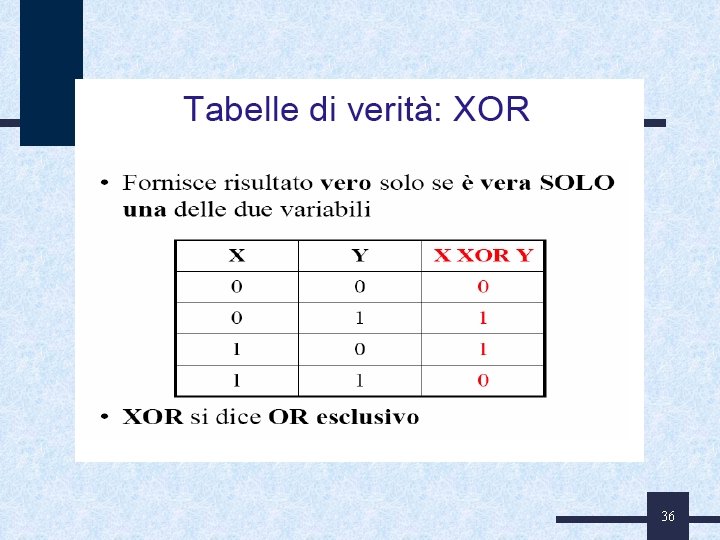 Tabelle di verità: XOR

• Fornisce risultato vero solo se è vera SOLO una delle due variabili

| X | Y | X XOR Y |
|---|---|---|
| 0 | 0 | 0 |
| 0 | 1 | 1 |
| 1 | 0 | 1 |
| 1 | 1 | 0 |

• XOR si dice OR esclusivo

36